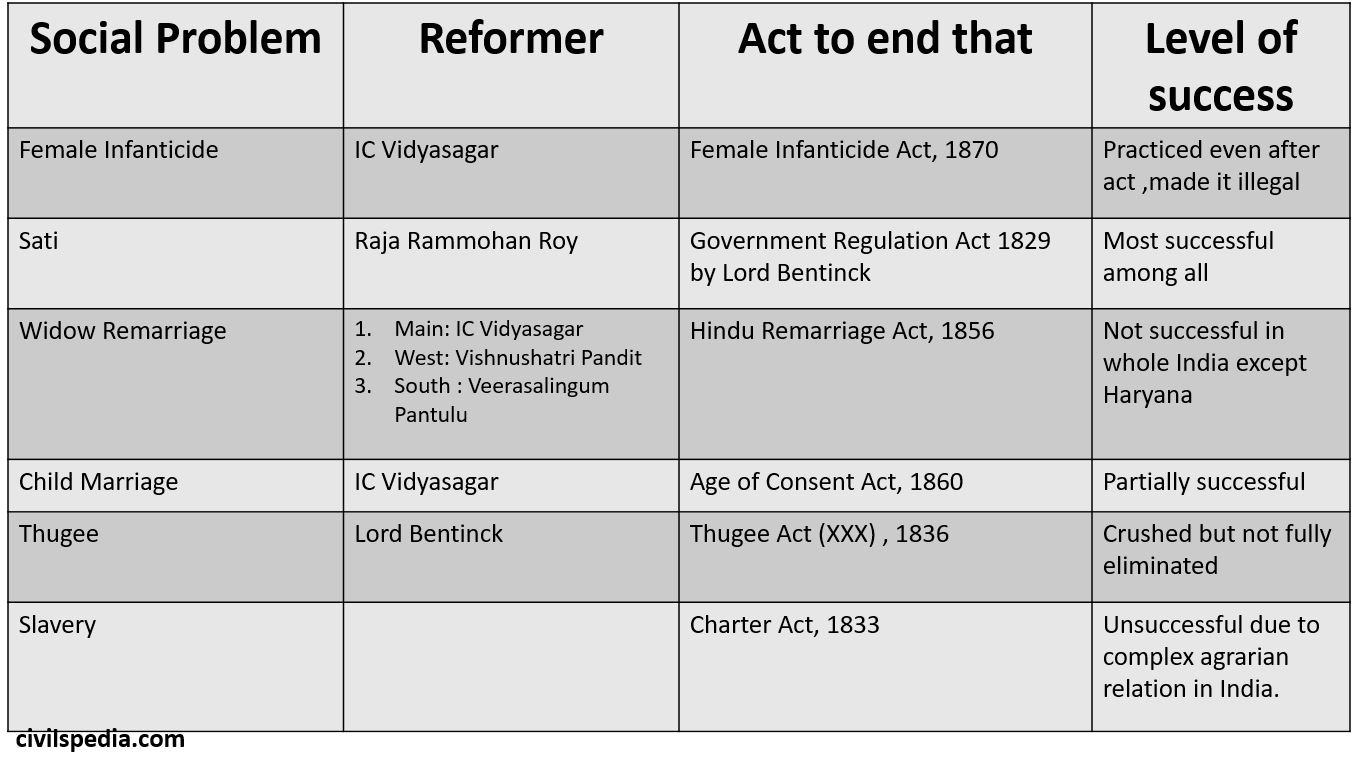 | Social Problem | Reformer | Act to end that | Level of success |
|---|---|---|---|
| Female Infanticide | IC Vidyasagar | Female Infanticide Act, 1870 | Practiced even after act ,made it illegal |
| Sati | Raja Rammohan Roy | Government Regulation Act 1829 by Lord Bentinck | Most successful among all |
| Widow Remarriage | 1. Main: IC Vidyasagar 2. West: Vishnushatri Pandit 3. South : Veerasalingum Pantulu | Hindu Remarriage Act, 1856 | Not successful in whole India except Haryana |
| Child Marriage | IC Vidyasagar | Age of Consent Act, 1860 | Partially successful |
| Thugee | Lord Bentinck | Thugee Act (XXX) , 1836 | Crushed but not fully eliminated |
| Slavery | | Charter Act, 1833 | Unsuccessful due to complex agrarian relation in India. |

civilspedia.com